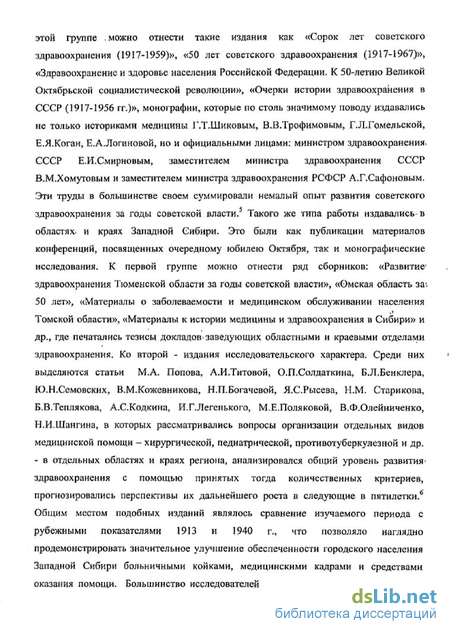 этой группе можно отнести такие издания как «Сорок лет советского здравоохранения (1917-1959)», «50 лет советского здравоохранения (1917-1967)», «Здравоохранение и здоровье населения Российской Федерации. К 50-летию Великой Октябрьской социалистической революции», «Очерки истории здравоохранения в СССР (1917-1956 гг.)», монографии, которые по столь значимому поводу издавались не только историками медицины Г.Т.Шиковым, В.В.Трофимовым, Г.Л.Гомельской, Е.Я.Коган, Е.А.Логиновой, но и официальными лицами: министром здравоохранения СССР Е.И.Смирновым, заместителем министра здравоохранения СССР В.М.Хомутовым и заместителем министра здравоохранения РСФСР А.Г.Сафоновым. Эти труды в большинстве своем суммировали немалый опыт развития советского здравоохранения за годы советской власти.$^5$ Такого же типа работы издавались в областях и краях Западной Сибири. Это были как публикации материалов конференций, посвященных очередному юбилею Октября, так и монографические исследования. К первой группе можно отнести ряд сборников: «Развитие здравоохранения Тюменской области за годы советской власти», «Омская область за 50 лет», «Материалы о заболеваемости и медицинском обслуживании населения Томской области», «Материалы к истории медицины и здравоохранения в Сибири» и др., где печатались тезисы докладов заведующих областными и краевыми отделами здравоохранения. Ко второй - издания исследовательского характера. Среди них выделяются статьи М.А. Попова, А.И.Титовой, О.П.Солдаткина, Б.Л.Бенклера, Ю.Н.Семовских, В.М.Кожевникова, Н.П.Богачевой, Я.С.Рысева, Н.М. Старикова, Б.В.Теплякова, А.С.Кодкина, И.Г.Легенького, М.Е.Поляковой, В.Ф.Олейниченко, Н.И.Шангина, в которых рассматривались вопросы организации отдельных видов медицинской помощи – хирургической, педиатрической, противотуберкулезной и др. - в отдельных областях и краях региона, анализировался общий уровень развития здравоохранения с помощью принятых тогда количественных критериев, прогнозировались перспективы их дальнейшего роста в следующие в пятилетки.$^6$ Общим местом подобных изданий являлось сравнение изучаемого периода с рубежными показателями 1913 и 1940 г., что позволяло наглядно продемонстрировать значительное улучшение обеспеченности городского населения Западной Сибири больничными койками, медицинскими кадрами и средствами оказания помощи. Большинство исследователей

dsLib.net
библиотека диссертаций